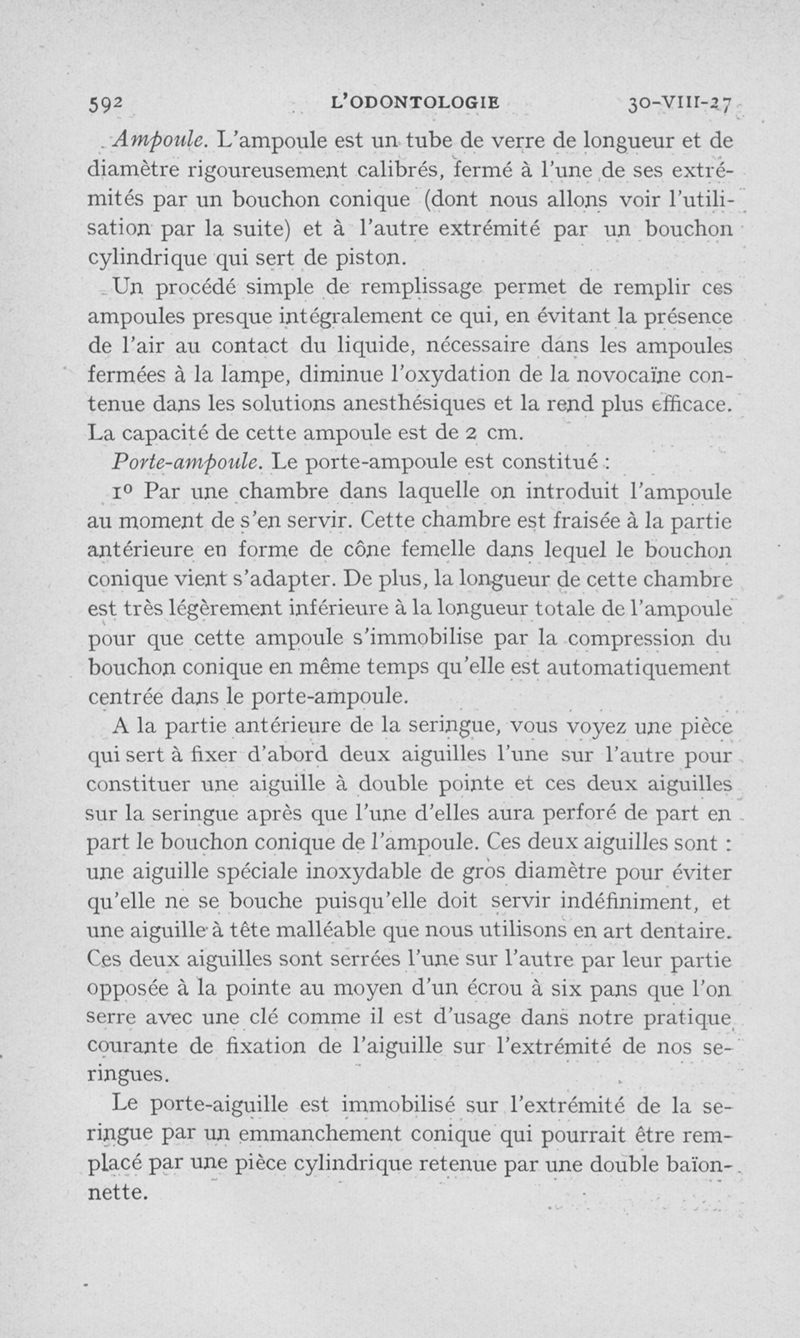 592 L'ODONTOLOGIE 30-VIII-27

Ampoule. L'ampoule est un tube de verre de longueur et de diamètre rigoureusement calibrés, fermé à l'une de ses extrémités par un bouchon conique (dont nous allons voir l'utilisation par la suite) et à l'autre extrémité par un bouchon cylindrique qui sert de piston.

Un procédé simple de remplissage permet de remplir ces ampoules presque intégralement ce qui, en évitant la présence de l'air au contact du liquide, nécessaire dans les ampoules fermées à la lampe, diminue l'oxydation de la novocaïne contenue dans les solutions anesthésiques et la rend plus efficace. La capacité de cette ampoule est de 2 cm.

Porte-ampoule. Le porte-ampoule est constitué :

1o Par une chambre dans laquelle on introduit l'ampoule au moment de s'en servir. Cette chambre est fraisée à la partie antérieure en forme de cône femelle dans lequel le bouchon conique vient s'adapter. De plus, la longueur de cette chambre est très légèrement inférieure à la longueur totale de l'ampoule pour que cette ampoule s'immobilise par la compression du bouchon conique en même temps qu'elle est automatiquement centrée dans le porte-ampoule.

A la partie antérieure de la seringue, vous voyez une pièce qui sert à fixer d'abord deux aiguilles l'une sur l'autre pour constituer une aiguille à double pointe et ces deux aiguilles sur la seringue après que l'une d'elles aura perforé de part en part le bouchon conique de l'ampoule. Ces deux aiguilles sont : une aiguille spéciale inoxydable de gros diamètre pour éviter qu'elle ne se bouche puisqu'elle doit servir indéfiniment, et une aiguille à tête malléable que nous utilisons en art dentaire. Ces deux aiguilles sont serrées l'une sur l'autre par leur partie opposée à la pointe au moyen d'un écrou à six pans que l'on serre avec une clé comme il est d'usage dans notre pratique courante de fixation de l'aiguille sur l'extrémité de nos seringues.

Le porte-aiguille est immobilisé sur l'extrémité de la seringue par un emmanchement conique qui pourrait être remplacé par une pièce cylindrique retenue par une double baïonnette.